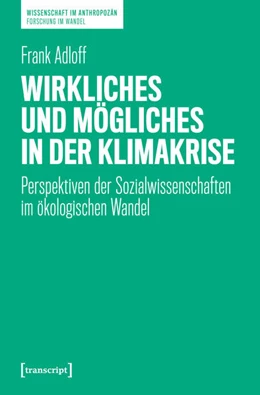 WISSENSCHAFT IM ANTHROPOZÄN
FORSCHUNG IM WANDEL

Frank Adloff

WIRKLICHES UND MÖGLICHES IN DER KLIMAKRISE

Perspektiven der Sozialwissenschaften im ökologischen Wandel

[transcript]